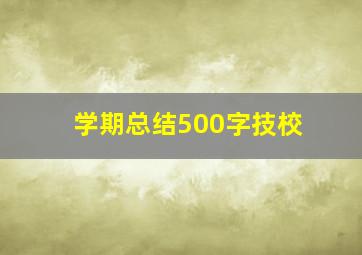 学期总结500字技校